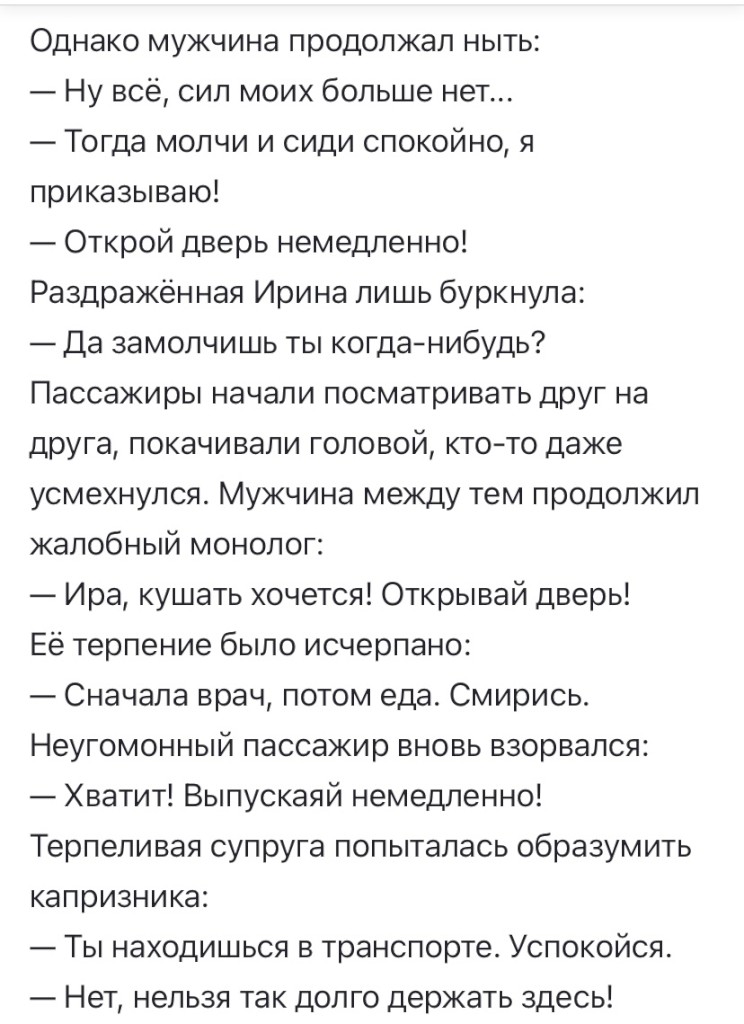 Однако мужчина продолжал ныть:
— Ну всё, сил моих больше нет...
— Тогда молчи и сиди спокойно, я приказываю!
— Открой дверь немедленно!
Раздражённая Ирина лишь буркнула:
— Да замолчишь ты когда-нибудь?
Пассажиры начали посматривать друг на друга, покачивали головой, кто-то даже усмехнулся. Мужчина между тем продолжил жалобный монолог:
— Ира, кушать хочется! Открывай дверь!
Её терпение было исчерпано:
— Сначала врач, потом еда. Смирись.
Неугомонный пассажир вновь взорвался:
— Хватит! Выпускаяй немедленно!
Терпеливая супруга попыталась образумить капризника:
— Ты находишься в транспорте. Успокойся.
— Нет, нельзя так долго держать здесь!